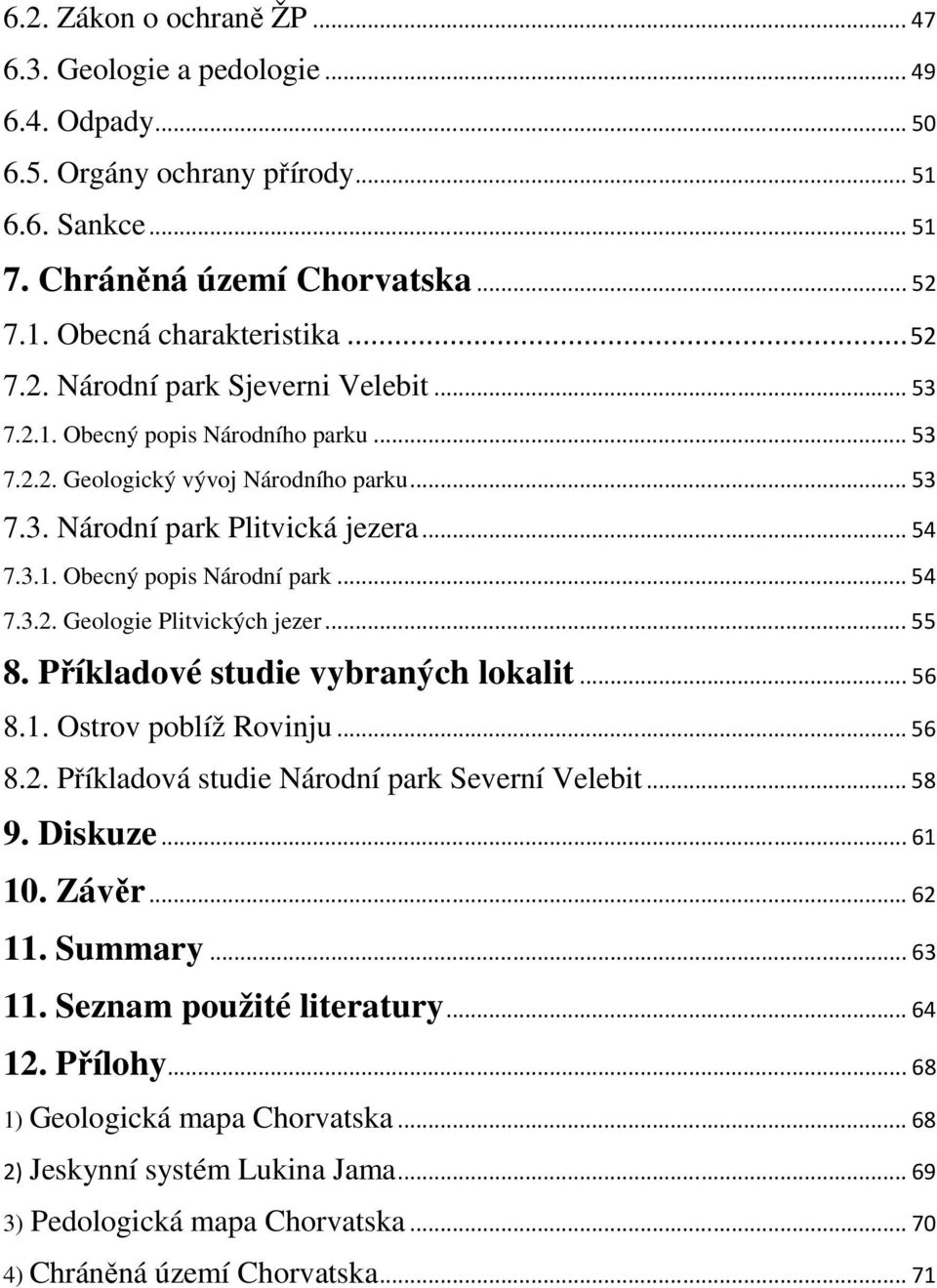 6.2. Zákon o ochraně ŽP ... 47
6.3. Geologie a pedologie ... 49
6.4. Odpady ... 50
6.5. Orgány ochrany přírody ... 51
6.6. Sankce ... 51
7. Chráněná území Chorvatska ... 52
7.1. Obecná charakteristika ... 52
7.2. Národní park Sjeverni Velebit ... 53
7.2.1. Obecný popis Národního parku ... 53
7.2.2. Geologický vývoj Národního parku ... 53
7.3. Národní park Plitvická jezera ... 54
7.3.1. Obecný popis Národní park ... 54
7.3.2. Geologie Plitvických jezer ... 55
8. Příkladové studie vybraných lokalit ... 56
8.1. Ostrov poblíž Rovinju ... 56
8.2. Příkladová studie Národní park Severní Velebit ... 58
9. Diskuze ... 61
10. Závěr ... 62
11. Summary ... 63
11. Seznam použité literatury ... 64
12. Přílohy ... 68
1) Geologická mapa Chorvatska ... 68
2) Jeskynní systém Lukina Jama ... 69
3) Pedologická mapa Chorvatska ... 70
4) Chráněná území Chorvatska ... 71